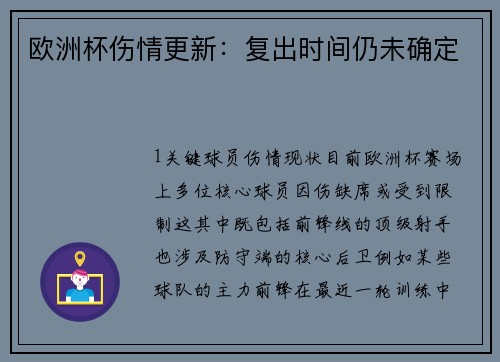 欧洲杯伤情更新：复出时间仍未确定

1关键球员伤情现状目前欧洲杯赛场上多位核心球员因伤缺席或受到限制这其中既包括前锋线的顶级射手也涉及防守端的核心后卫例如某些球队的主力前锋在最近一轮训练中